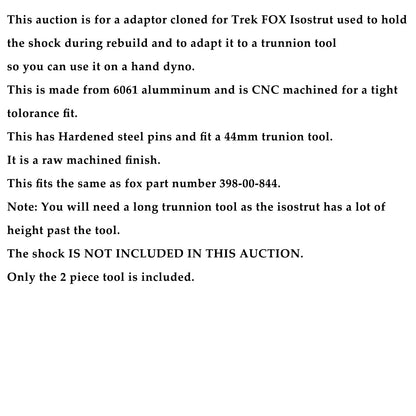 This auction is for a adaptor cloned for Trek FOX Isostrut used to hold the shock during rebuild and to adapt it to a trunnion tool
so you can use it on a hand dyno.
This is made from 6061 alumminum and is CNC machined for a tight tolorance fit.
This has Hardened steel pins and fit a 44mm trunion tool.
It is a raw machined finish.
This fits the same as fox part number 398-00-844.
Note: You will need a long trunnion tool as the isostrut has a lot of height past the tool.
The shock IS NOT INCLUDED IN THIS AUCTION.
Only the 2 piece tool is included.